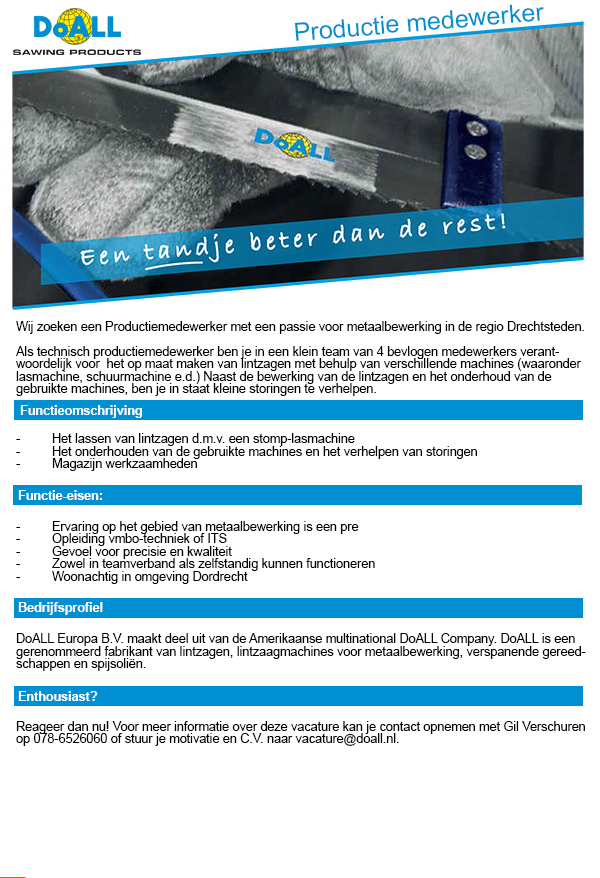 DoALL
SAWING PRODUCTS

Productie medewerker

DoALL

Een tandje beter dan de rest!

Wij zoeken een Productiemedewerker met een passie voor metaalbewerking in de regio Drechtsteden.

Als technisch productiemedewerker ben je in een klein team van 4 bevlogen medewerkers verantwoordelijk voor het op maat maken van lintzagen met behulp van verschillende machines (waaronder lasmachine, schuurmachine e.d.) Naast de bewerking van de lintzagen en het onderhoud van de gebruikte machines, ben je in staat kleine storingen te verhelpen.

Functieomschrijving

- Het lassen van lintzagen d.m.v. een stomp-lasmachine
- Het onderhouden van de gebruikte machines en het verhelpen van storingen
- Magazijn werkzaamheden

Functie-eisen:

- Ervaring op het gebied van metaalbewerking is een pre
- Opleiding vmbo-techniek of ITS
- Gevoel voor precisie en kwaliteit
- Zowel in teamverband als zelfstandig kunnen functioneren
- Woonachtig in omgeving Dordrecht

Bedrijfsprofiel

DoALL Europa B.V. maakt deel uit van de Amerikaanse multinational DoALL Company. DoALL is een gerenommeerd fabrikant van lintzagen, lintzaagmachines voor metaalbewerking, verspanende gereedschappen en spijsoliën.

Enthousiast?

Reageer dan nu! Voor meer informatie over deze vacature kan je contact opnemen met Gil Verschuren op 078-6526060 of stuur je motivatie en C.V. naar vacature@doall.nl.